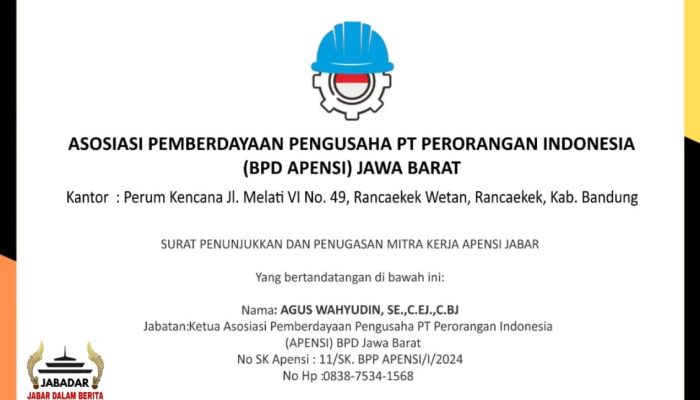 ASOSIASI PEMBERDAYAAN PENGUSAHA PT PERORANGAN INDONESIA (BPD APENSI) JAWA BARAT

Kantor : Perum Kencana Jl. Melati VI No. 49, Rancaekek Wetan, Rancaekek, Kab. Bandung

SURAT PENUNJUKKAN DAN PENUGASAN MITRA KERJA APENSI JABAR

Yang bertandatangan di bawah ini:

Nama: AGUS WAHYUDIN, SE.,C.EJ.,C.BJ
Jabatan:Ketua Asosiasi Pemberdayaan Pengusaha PT Perorangan Indonesia (APENSI) BPD Jawa Barat
No SK Apensi : 11/SK. BPP APENSI/I/2024
No Hp :0838-7534-1568

JABADAR
JABAR DALAM BERITA